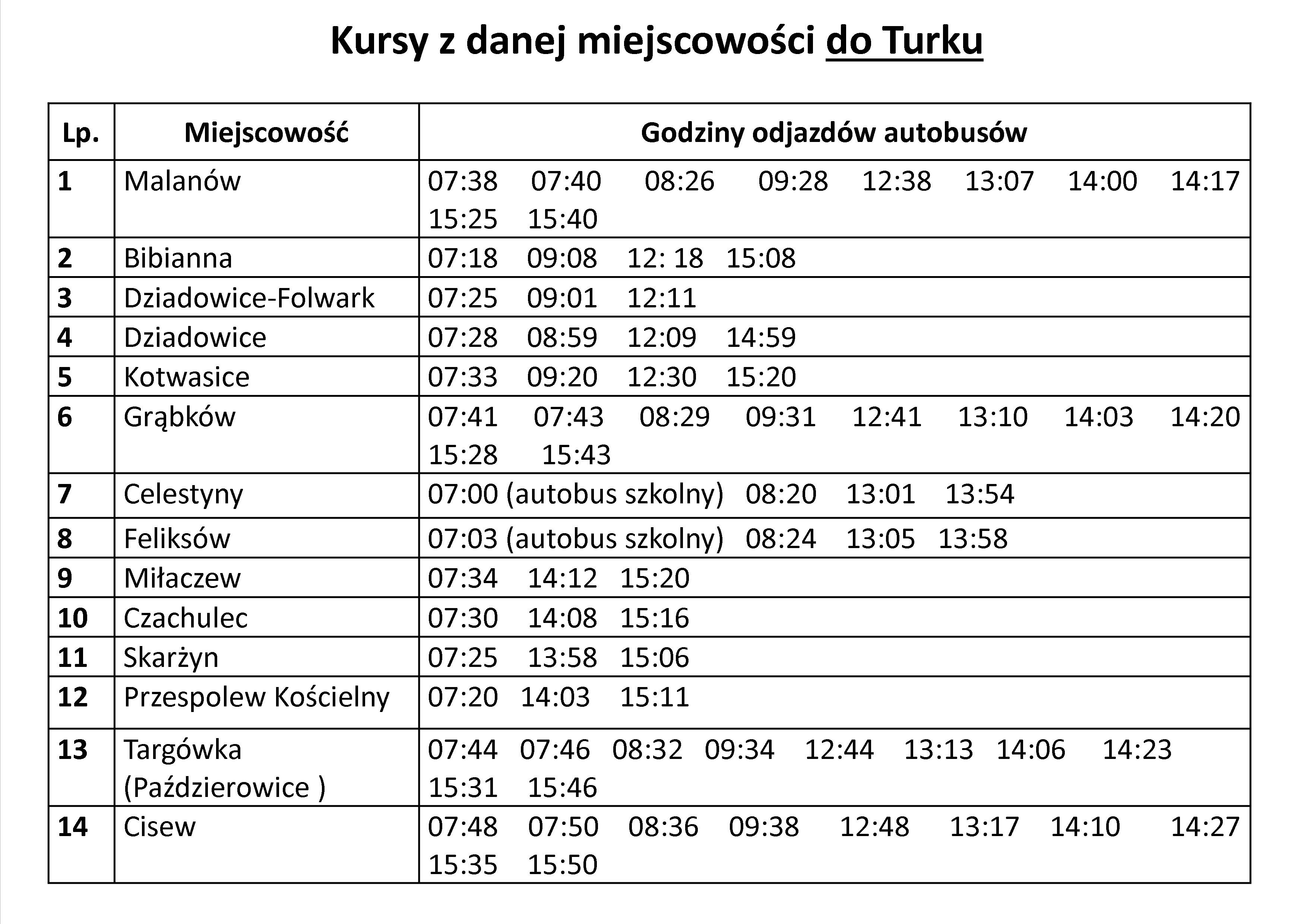 Kursy z danej miejscowości do Turku

| Lp. | Miejscowość | Godziny odjazdów autobusów |
|---|---|---|
| 1 | Malanów | 07:38 07:40 08:26 09:28 12:38 13:07 14:00 14:17 15:25 15:40 |
| 2 | Bibianna | 07:18 09:08 12: 18 15:08 |
| 3 | Dziadowice-Folwark | 07:25 09:01 12:11 |
| 4 | Dziadowice | 07:28 08:59 12:09 14:59 |
| 5 | Kotwasice | 07:33 09:20 12:30 15:20 |
| 6 | Grąbków | 07:41 07:43 08:29 09:31 12:41 13:10 14:03 14:20 15:28 15:43 |
| 7 | Celestyny | 07:00 (autobus szkolny) 08:20 13:01 13:54 |
| 8 | Feliksów | 07:03 (autobus szkolny) 08:24 13:05 13:58 |
| 9 | Miłaczew | 07:34 14:12 15:20 |
| 10 | Czachulec | 07:30 14:08 15:16 |
| 11 | Skarżyn | 07:25 13:58 15:06 |
| 12 | Przespolew Kościelny | 07:20 14:03 15:11 |
| 13 | Targówka (Paździerowice ) | 07:44 07:46 08:32 09:34 12:44 13:13 14:06 14:23 15:31 15:46 |
| 14 | Cisew | 07:48 07:50 08:36 09:38 12:48 13:17 14:10 14:27 15:35 15:50 |